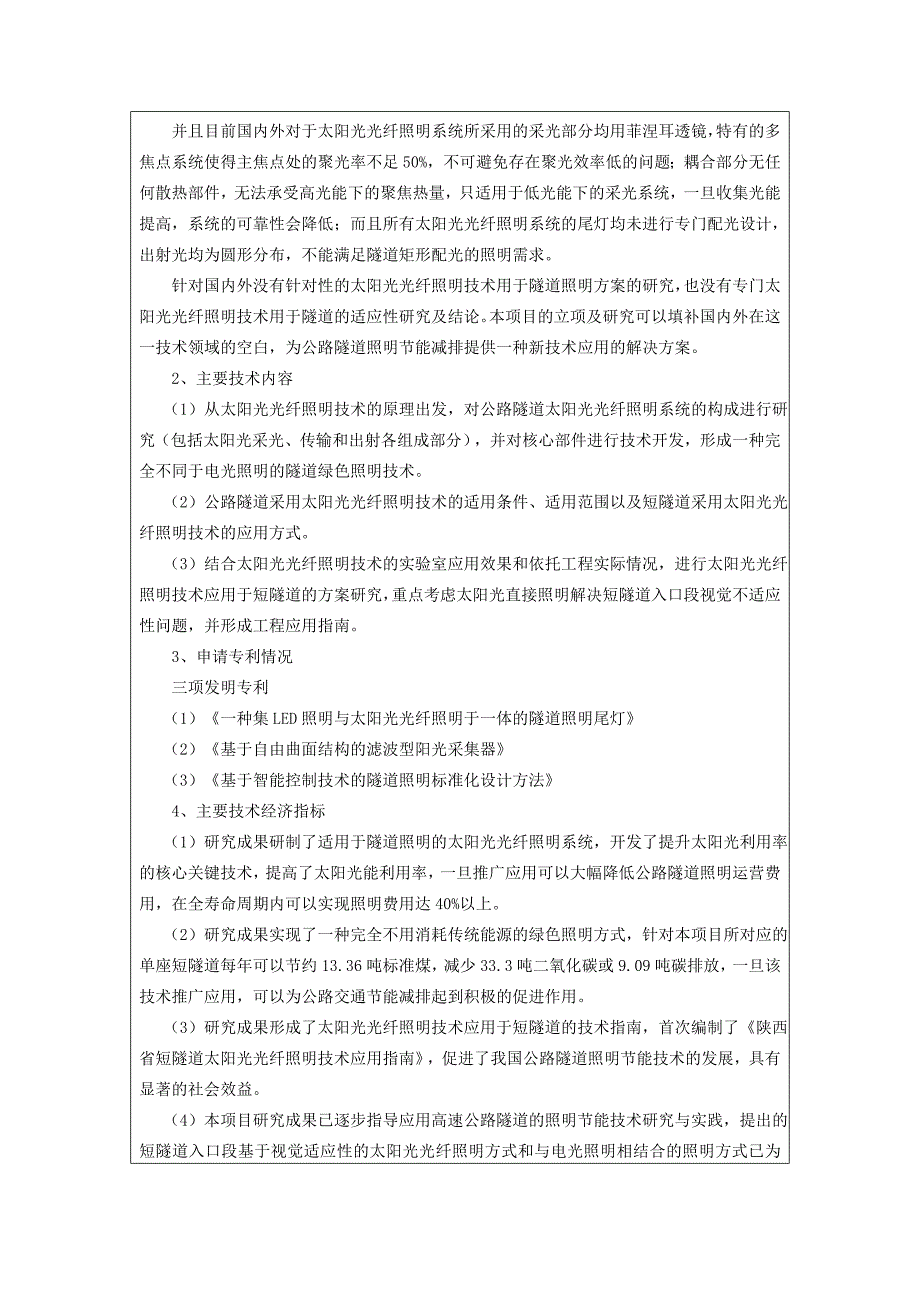 并且目前国内外对于太阳光光纤照明系统所采用的采光部分均用菲涅耳透镜，特有的多焦点系统使得主焦点处的聚光率不足 50%，不可避免存在聚光效率低的问题；耦合部分无任何散热部件，无法承受高光能下的聚焦热量，只适用于低光能下的采光系统，一旦收集光能提高，系统的可靠性会降低；而且所有太阳光光纤照明系统的尾灯均未进行专门配光设计，出射光均为圆形分布，不能满足隧道矩形配光的照明需求。

针对国内外没有针对性的太阳光光纤照明技术用于隧道照明方案的研究，也没有专门太阳光光纤照明技术用于隧道的适应性研究及结论。本项目的立项及研究可以填补国内外在这一技术领域的空白，为公路隧道照明节能减排提供一种新技术应用的解决方案。

2、主要技术内容

（1）从太阳光光纤照明技术的原理出发，对公路隧道太阳光光纤照明系统的构成进行研究（包括太阳光采光、传输和出射各组成部分），并对核心部件进行技术开发，形成一种完全不同于电光照明的隧道绿色照明技术。

（2）公路隧道采用太阳光光纤照明技术的适用条件、适用范围以及短隧道采用太阳光光纤照明技术的应用方式。

（3）结合太阳光光纤照明技术的实验室应用效果和依托工程实际情况，进行太阳光光纤照明技术应用于短隧道的方案研究，重点考虑太阳光直接照明解决短隧道入口段视觉不适应性问题，并形成工程应用指南。

3、申请专利情况

三项发明专利

（1）《一种集 LED 照明与太阳光光纤照明于一体的隧道照明尾灯》

（2）《基于自由曲面结构的滤波型阳光采集器》

（3）《基于智能控制技术的隧道照明标准化设计方法》

4、主要技术经济指标

（1）研究成果研制了适用于隧道照明的太阳光光纤照明系统，开发了提升太阳光利用率的核心关键技术，提高了太阳光能利用率，一旦推广应用可以大幅降低公路隧道照明运营费用，在全寿命周期内可以实现照明费用达 40%以上。

（2）研究成果实现了一种完全不用消耗传统能源的绿色照明方式，针对本项目所对应的单座短隧道每年可以节约 13.36 吨标准煤，减少 33.3 吨二氧化碳或 9.09 吨碳排放，一旦该技术推广应用，可以为公路交通节能减排起到积极的促进作用。

（3）研究成果形成了太阳光光纤照明技术应用于短隧道的技术指南，首次编制了《陕西省短隧道太阳光光纤照明技术应用指南》，促进了我国公路隧道照明节能技术的发展，具有显著的社会效益。

（4）本项目研究成果已逐步指导应用高速公路隧道的照明节能技术研究与实践，提出的短隧道入口段基于视觉适应性的太阳光光纤照明方式和与电光照明相结合的照明方式已为